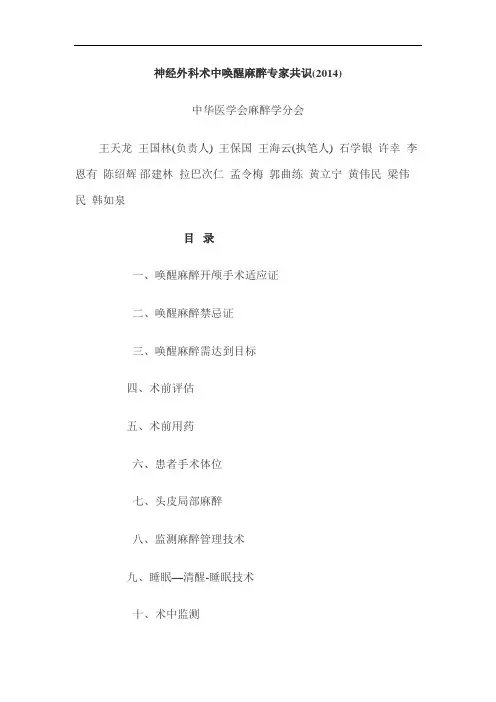 神经外科术中唤醒麻醉专家共识(2014)

中华医学会麻醉学分会

王天龙 王国林(负责人) 王保国 王海云(执笔人) 石学银 许幸 李恩有 陈绍辉 邵建林 拉巴次仁 孟令梅 郭曲练 黄立宁 黄伟民 梁伟民 韩如泉

目 录

一、唤醒麻醉开颅手术适应证

二、唤醒麻醉禁忌证

三、唤醒麻醉需达到目标

四、术前评估

五、术前用药

六、患者手术体位

七、头皮局部麻醉

八、监测麻醉管理技术

九、睡眠—清醒-睡眠技术

十、术中监测